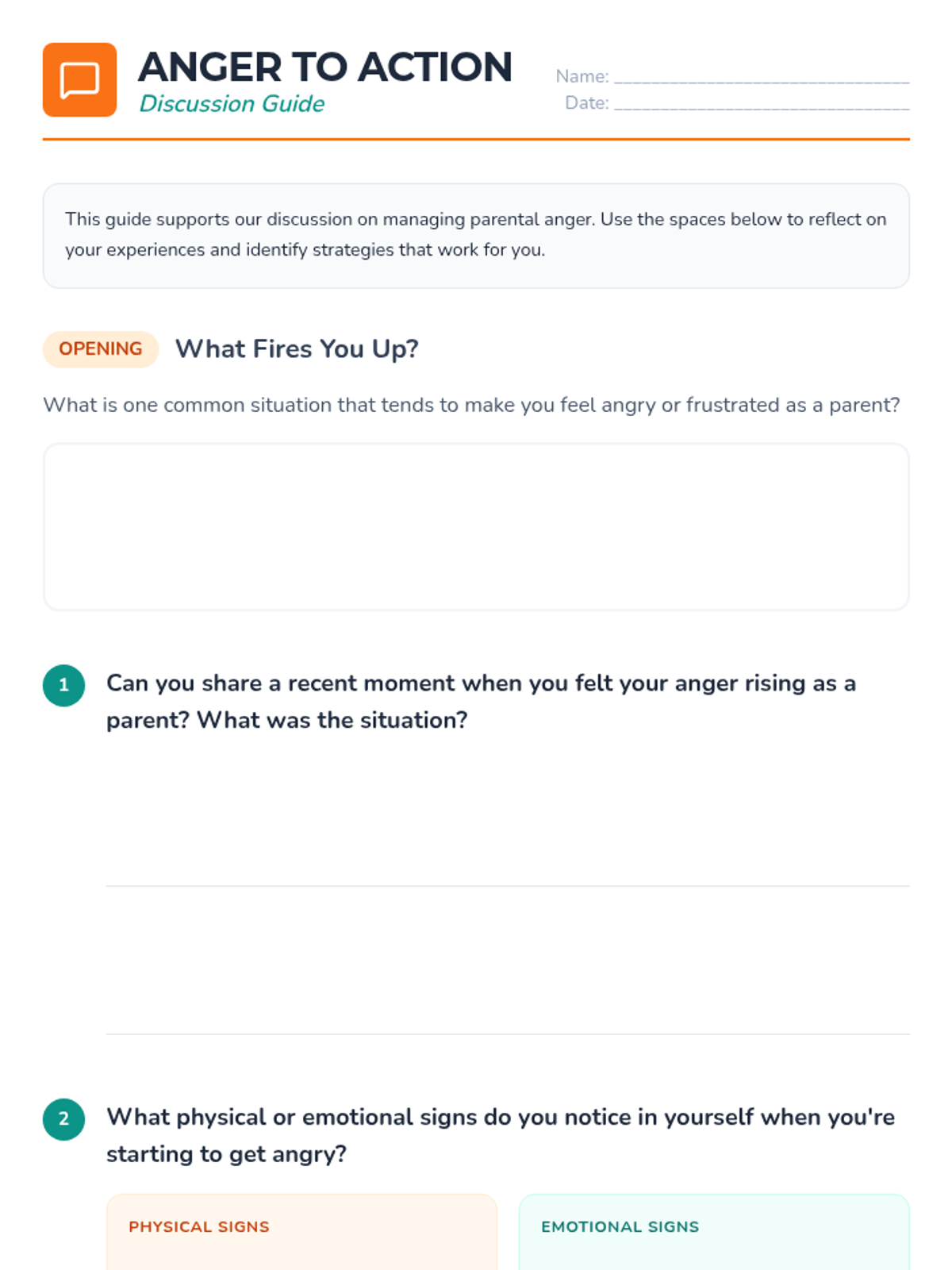 ANGER TO ACTION
Discussion Guide

Name: ______________________
Date: ______________________

This guide supports our discussion on managing parental anger. Use the spaces below to reflect on your experiences and identify strategies that work for you.

OPENING What Fires You Up?

What is one common situation that tends to make you feel angry or frustrated as a parent?

1 Can you share a recent moment when you felt your anger rising as a parent? What was the situation?

2 What physical or emotional signs do you notice in yourself when you're starting to get angry?

PHYSICAL SIGNS

EMOTIONAL SIGNS